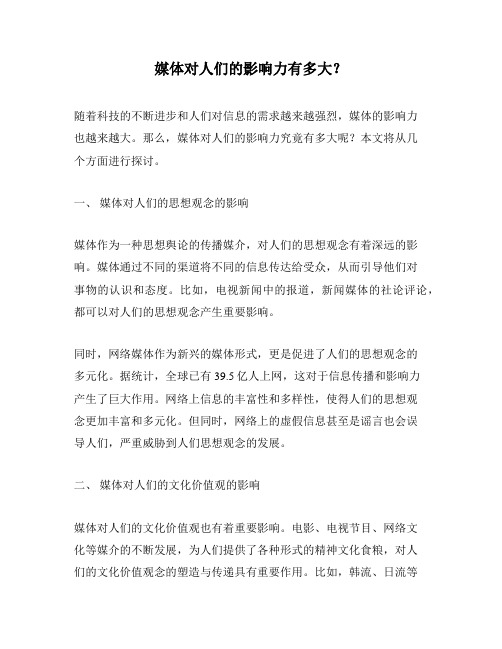 媒体对人们的影响力有多大？

随着科技的不断进步和人们对信息的需求越来越强烈，媒体的影响力也越来越大。那么，媒体对人们的影响力究竟有多大呢？本文将从几个方面进行探讨。

一、 媒体对人们的思想观念的影响

媒体作为一种思想舆论的传播媒介，对人们的思想观念有着深远的影响。媒体通过不同的渠道将不同的信息传达给受众，从而引导他们对事物的认识和态度。比如，电视新闻中的报道，新闻媒体的社论评论，都可以对人们的思想观念产生重要影响。

同时，网络媒体作为新兴的媒体形式，更是促进了人们的思想观念的多元化。据统计，全球已有 39.5 亿人上网，这对于信息传播和影响力产生了巨大作用。网络上信息的丰富性和多样性，使得人们的思想观念更加丰富和多元化。但同时，网络上的虚假信息甚至是谣言也会误导人们，严重威胁到人们思想观念的发展。

二、 媒体对人们的文化价值观的影响

媒体对人们的文化价值观也有着重要影响。电影、电视节目、网络文化等媒介的不断发展，为人们提供了各种形式的精神文化食粮，对人们的文化价值观念的塑造与传递具有重要作用。比如，韩流、日流等